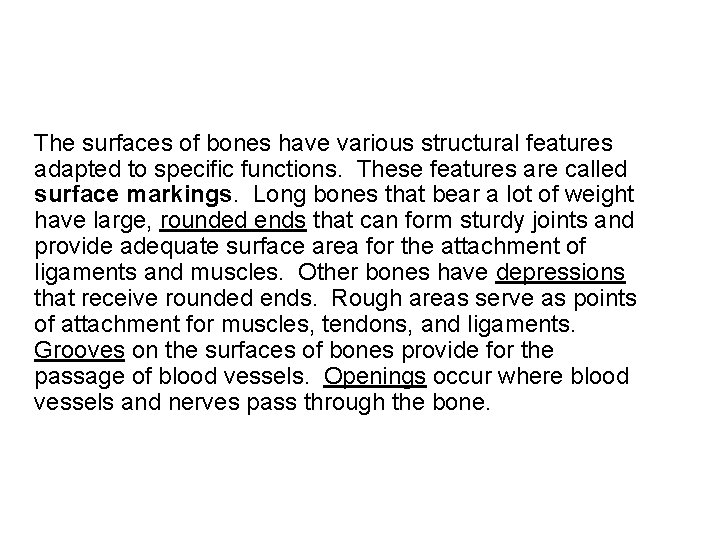 The surfaces of bones have various structural features adapted to specific functions. These features are called surface markings. Long bones that bear a lot of weight have large, rounded ends that can form sturdy joints and provide adequate surface area for the attachment of ligaments and muscles. Other bones have depressions that receive rounded ends. Rough areas serve as points of attachment for muscles, tendons, and ligaments. Grooves on the surfaces of bones provide for the passage of blood vessels. Openings occur where blood vessels and nerves pass through the bone.